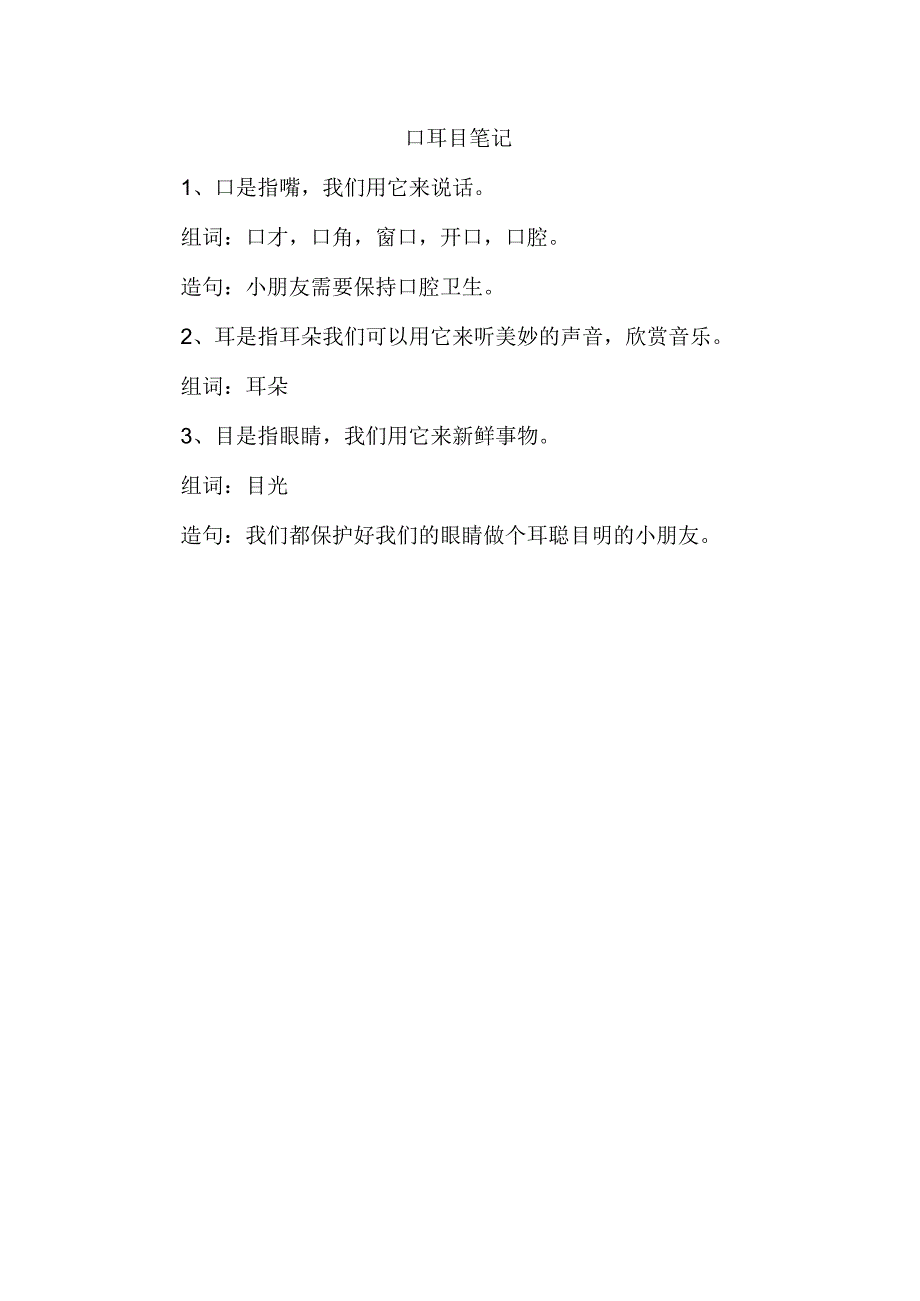 口耳目笔记

1、口是指嘴，我们用它来说话。

组词：口才，口角，窗口，开口，口腔。

造句：小朋友需要保持口腔卫生。

2、耳是指耳朵我们可以用它来听美妙的声音，欣赏音乐。

组词：耳朵

3、目是指眼睛，我们用它来新鲜事物。

组词：目光

造句：我们都保护好我们的眼睛做个耳聪目明的小朋友。